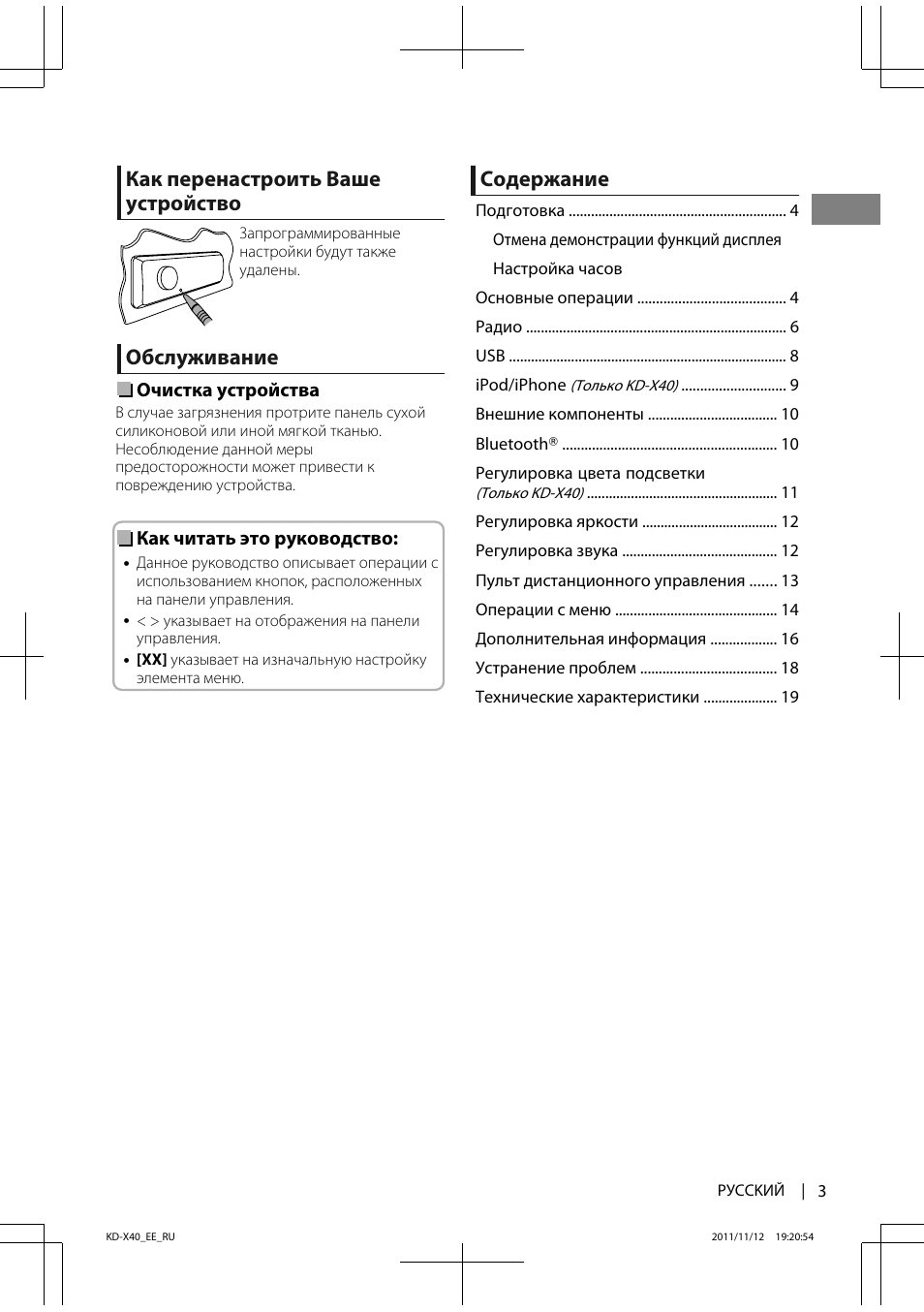 Как перенастроить Ваше устройство

Запрограммированные настройки будут также удалены.

Обслуживание

Очистка устройства

В случае загрязнения протрите панель сухой силиконовой или иной мягкой тканью. Несоблюдение данной меры предосторожности может привести к повреждению устройства.

Как читать это руководство:

• Данное руководство описывает операции с использованием кнопок, расположенных на панели управления.
• < > указывает на отображения на панели управления.
• [XX] указывает на изначальную настройку элемента меню.

Содержание

Подготовка 4
Отмена демонстрации функций дисплея
Настройка часов
Основные операции 4
Радио 6
USB 8
iPod/iPhone (Только KD-X40) 9
Внешние компоненты 10
Bluetooth® 10
Регулировка цвета подсветки (Только KD-X40) 11
Регулировка яркости 12
Регулировка звука 12
Пульт дистанционного управления 13
Операции с меню 14
Дополнительная информация 16
Устранение проблем 18
Технические характеристики 19

РУССКИЙ | 3

KD-X40_EE_RU

2011/11/12 19:20:54